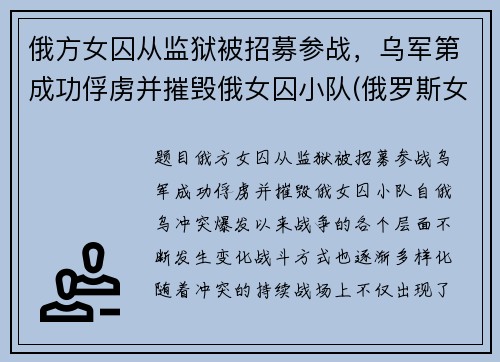 俄方女囚从监狱被招募参战，乌军第成功俘虏并摧毁俄女囚小队(俄罗斯女

题目俄方女囚从监狱被招募参战乌军成功俘虏并摧毁俄女囚小队自俄乌冲突爆发以来战争的各个层面不断发生变化战斗方式也逐渐多样化随着冲突的持续战场上不仅出现了